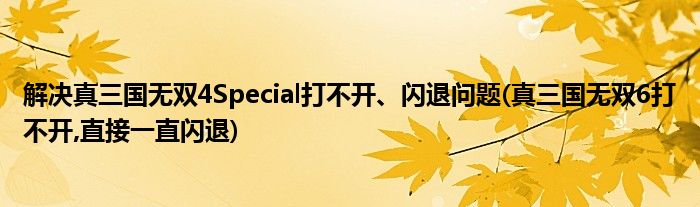 解决真三国无双4Special打不开、闪退问题(真三国无双6打不开,直接一直闪退)